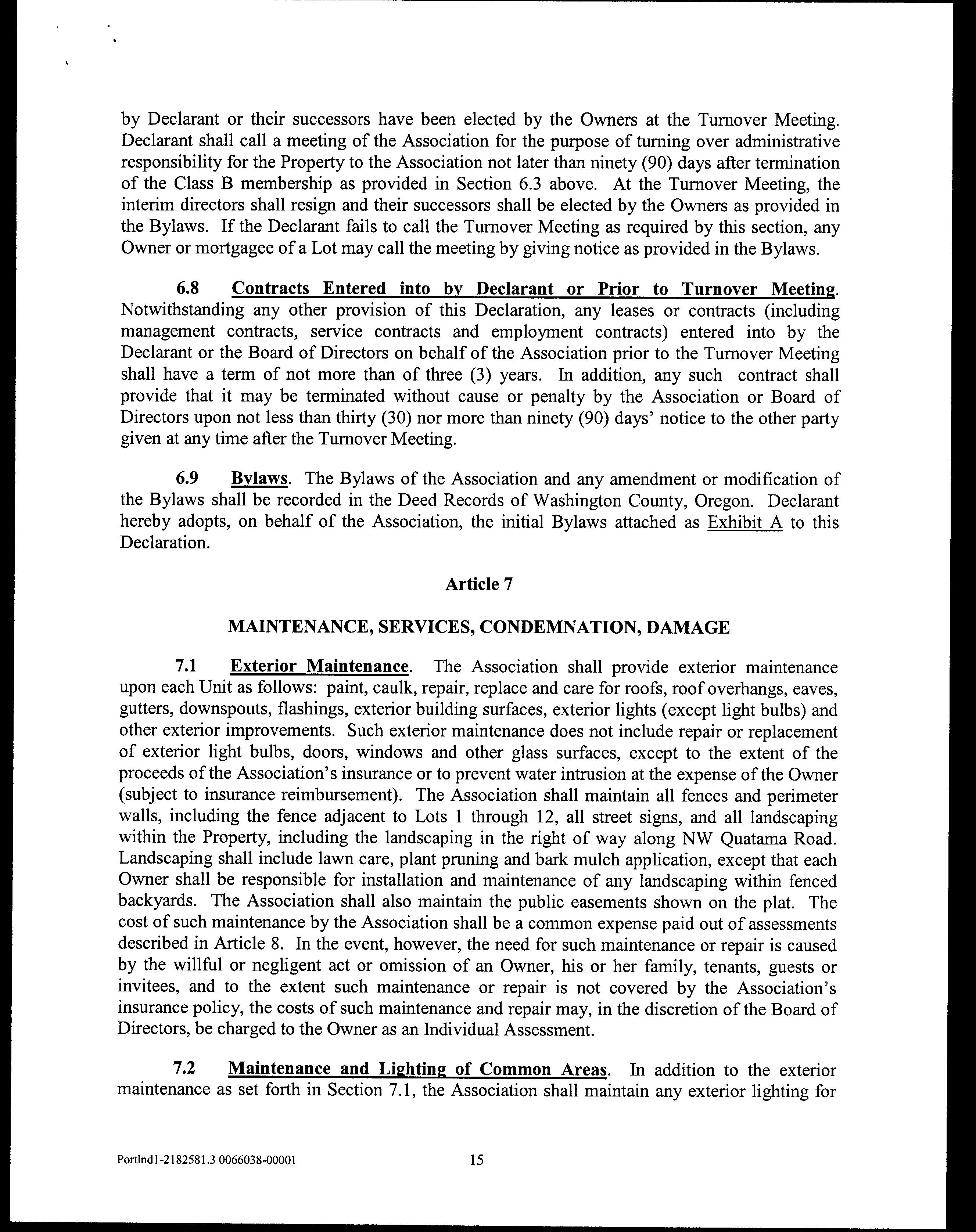 by Declarant or their successors have been elected by the Owners at the Turnover Meeting. Declarant shall call a meeting of the Association for the purpose of turning over administrative responsibility for the Property to the Association not later than ninety (90) days after termination of the Class B membership as provided in Section 6.3 above. At the Turnover Meeting, the interim directors shall resign and their successors shall be elected by the Owners as provided in the Bylaws. If the Declarant fails to call the Turnover Meeting as required by this section, any Owner or mortgagee of a Lot may call the meeting by giving notice as provided in the Bylaws.

6.8 Contracts Entered into by Declarant or Prior to Turnover Meeting. Notwithstanding any other provision of this Declaration, any leases or contracts (including management contracts, service contracts and employment contracts) entered into by the Declarant or the Board of Directors on behalf of the Association prior to the Turnover Meeting shall have a term of not more than of three (3) years. In addition, any such contract shall provide that it may be terminated without cause or penalty by the Association or Board of Directors upon not less than thirty (30) nor more than ninety (90) days' notice to the other party given at any time after the Turnover Meeting.

6.9 Bylaws. The Bylaws of the Association and any amendment or modification of the Bylaws shall be recorded in the Deed Records of Washington County, Oregon. Declarant hereby adopts, on behalf of the Association, the initial Bylaws attached as Exhibit A to this Declaration.

Article 7

MAINTENANCE, SERVICES, CONDEMNATION, DAMAGE

7.1 Exterior Maintenance. The Association shall provide exterior maintenance upon each Unit as follows: paint, caulk, repair, replace and care for roofs, roof overhangs, eaves, gutters, downspouts, flashings, exterior building surfaces, exterior lights (except light bulbs) and other exterior improvements. Such exterior maintenance does not include repair or replacement of exterior light bulbs, doors, windows and other glass surfaces, except to the extent of the proceeds of the Association's insurance or to prevent water intrusion at the expense of the Owner (subject to insurance reimbursement). The Association shall maintain all fences and perimeter walls, including the fence adjacent to Lots 1 through 12, all street signs, and all landscaping within the Property, including the landscaping in the right of way along NW Quatama Road. Landscaping shall include lawn care, plant pruning and bark mulch application, except that each Owner shall be responsible for installation and maintenance of any landscaping within fenced backyards. The Association shall also maintain the public easements shown on the plat. The cost of such maintenance by the Association shall be a common expense paid out of assessments described in Article 8. In the event, however, the need for such maintenance or repair is caused by the willful or negligent act or omission of an Owner, his or her family, tenants, guests or invitees, and to the extent such maintenance or repair is not covered by the Association's insurance policy, the costs of such maintenance and repair may, in the discretion of the Board of Directors, be charged to the Owner as an Individual Assessment.

7.2 Maintenance and Lighting of Common Areas. In addition to the exterior maintenance as set forth in Section 7.1, the Association shall maintain any exterior lighting for

Portlnd1-2182581.3 0066038-00001 15